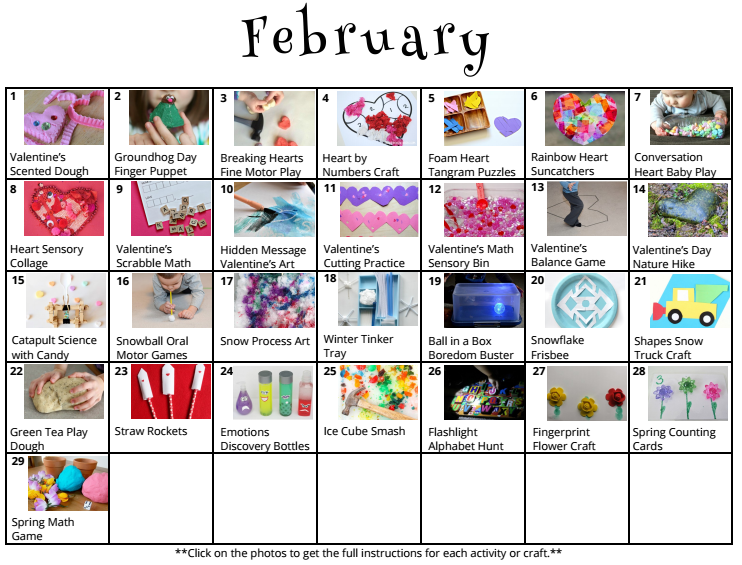 February

| | | | | | | |
|---|---|---|---|---|---|---|
| 1 Valentine's Scented Dough | 2 Groundhog Day Finger Puppet | 3 Breaking Hearts Fine Motor Play | 4 Heart by Numbers Craft | 5 Foam Heart Tangram Puzzles | 6 Rainbow Heart Suncatchers | 7 Conversation Heart Baby Play |
| 8 Heart Sensory Collage | 9 Valentine's Scrabble Math | 10 Hidden Message Valentine's Art | 11 Valentine's Cutting Practice | 12 Valentine's Math Sensory Bin | 13 Valentine's Balance Game | 14 Valentine's Day Nature Hike |
| 15 Catapult Science with Candy | 16 Snowball Oral Motor Games | 17 Snow Process Art | 18 Winter Tinker Tray | 19 Ball in a Box Boredom Buster | 20 Snowflake Frisbee | 21 Shapes Snow Truck Craft |
| 22 Green Tea Play Dough | 23 Straw Rockets | 24 Emotions Discovery Bottles | 25 Ice Cube Smash | 26 Flashlight Alphabet Hunt | 27 Fingerprint Flower Craft | 28 Spring Counting Cards |
| 29 Spring Math Game | | | | | | |

**Click on the photos to get the full instructions for each activity or craft.**